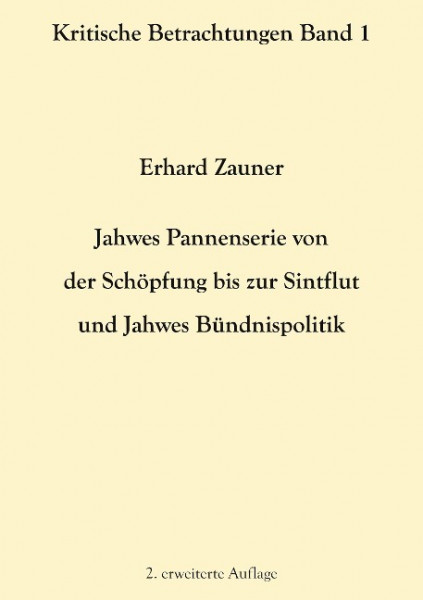 Kritische Betrachtungen Band 1

Erhard Zauner

Jahwes Pannenserie von der Schöpfung bis zur Sintflut und Jahwes Bündnispolitik

2. erweiterte Auflage